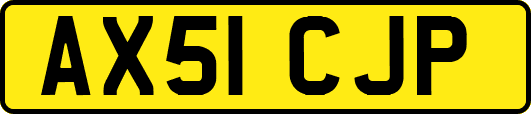 AX51 CJP